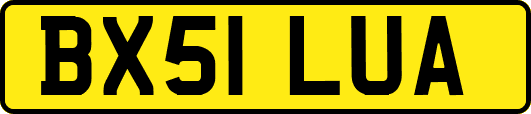 BX51 LUA